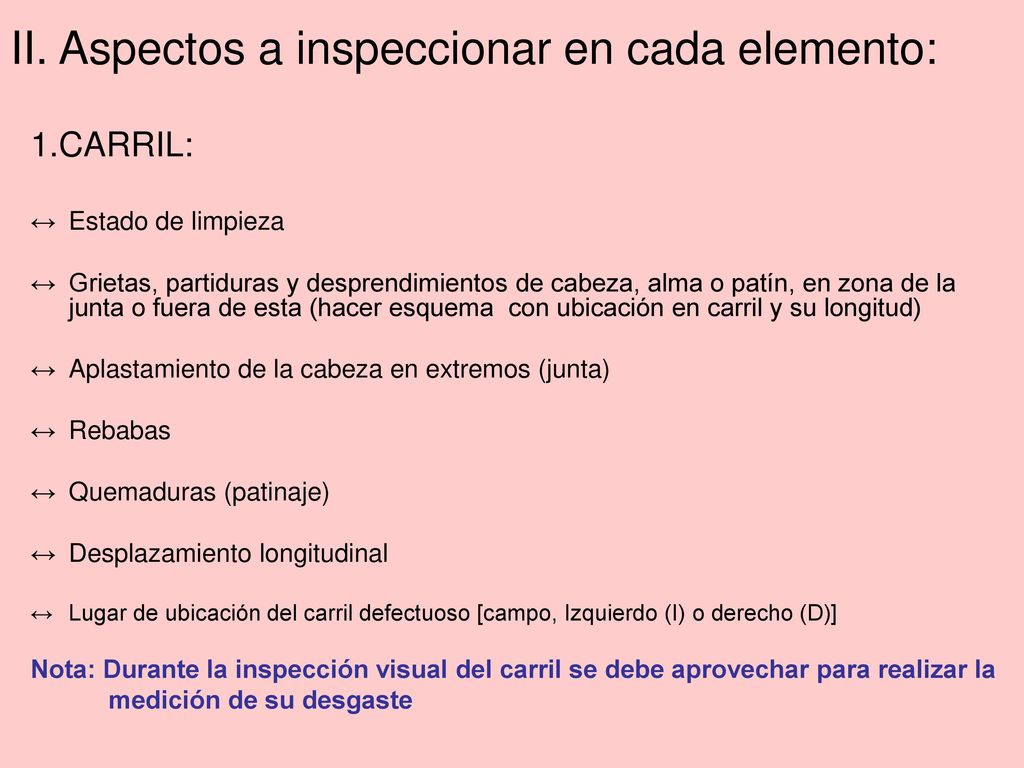 II. Aspectos a inspeccionar en cada elemento:

1.CARRIL:

↔ Estado de limpieza

↔ Grietas, partiduras y desprendimientos de cabeza, alma o patín, en zona de la junta o fuera de esta (hacer esquema con ubicación en carril y su longitud)

↔ Aplastamiento de la cabeza en extremos (junta)

↔ Rebabas

↔ Quemaduras (patinaje)

↔ Desplazamiento longitudinal

↔ Lugar de ubicación del carril defectuoso [campo, Izquierdo (I) o derecho (D)]

Nota: Durante la inspección visual del carril se debe aprovechar para realizar la medición de su desgaste